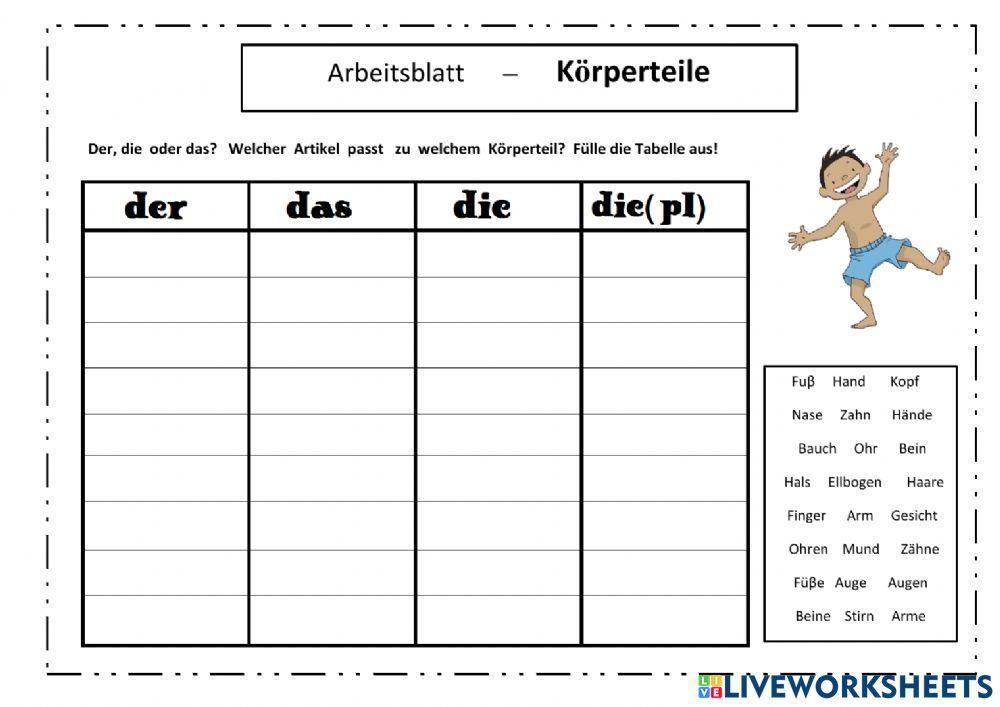 Arbeitsblatt – Körperteile

Der, die oder das? Welcher Artikel passt zu welchem Körperteil? Fülle die Tabelle aus!

| der | das | die | die(pl) |
|---|---|---|---|
| | | | |
| | | | |
| | | | |
| | | | |
| | | | |
| | | | |
| | | | |
| | | | |
| | | | |

Fuβ Hand Kopf
Nase Zahn Hände
Bauch Ohr Bein
Hals Ellbogen Haare
Finger Arm Gesicht
Ohren Mund Zähne
Füβe Auge Augen
Beine Stirn Arme

LIVEWORKSHEETS